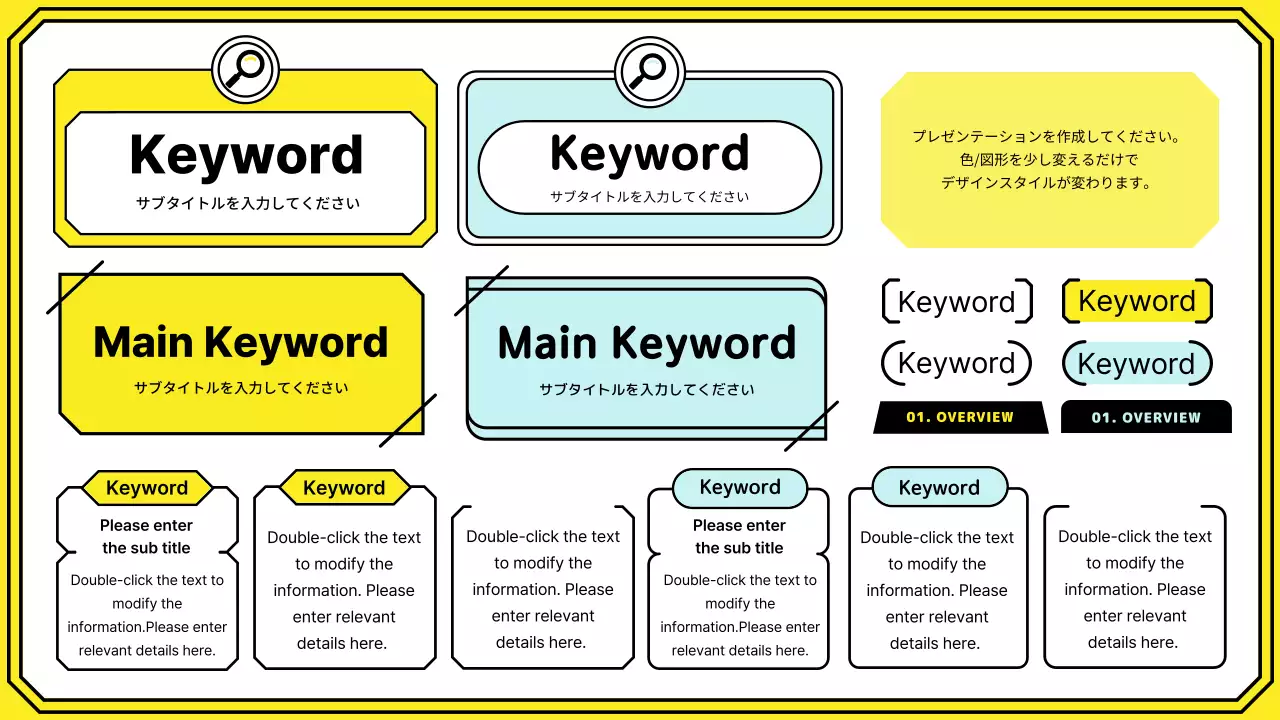 Keyword
サブタイトルを入力してください

Keyword
サブタイトルを入力してください

プレゼンテーションを作成してください。
色/図形を少し変えるだけで
デザインスタイルが変わります。

Main Keyword
サブタイトルを入力してください

Main Keyword
サブタイトルを入力してください

Keyword

Keyword

Keyword

Keyword

01. OVERVIEW

01. OVERVIEW

Keyword
Please enter
the sub title
Double-click the text to modify the information.Please enter relevant details here.

Keyword
Double-click the text to modify the information. Please enter relevant details here.

Double-click the text to modify the information. Please enter relevant details here.

Keyword
Please enter
the sub title
Double-click the text to modify the information.Please enter relevant details here.

Keyword
Double-click the text to modify the information. Please enter relevant details here.

Double-click the text to modify the information. Please enter relevant details here.